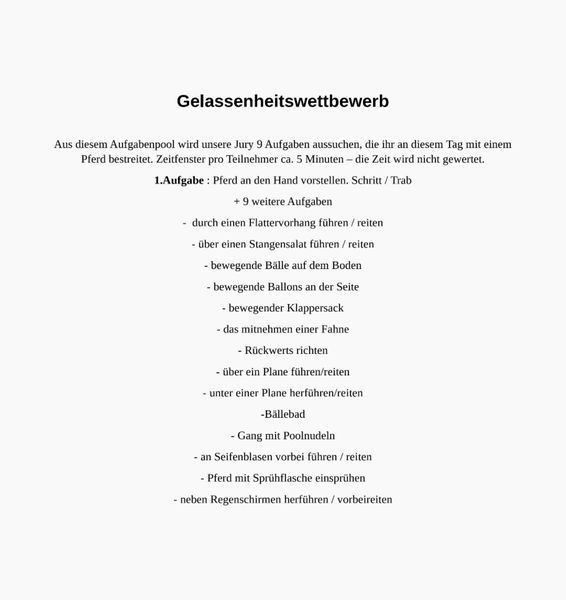 Gelassenheitswettbewerb

Aus diesem Aufgabenpool wird unsere Jury 9 Aufgaben aussuchen, die ihr an diesem Tag mit einem Pferd bestreitet. Zeitfenster pro Teilnehmer ca. 5 Minuten – die Zeit wird nicht gewertet.

1.Aufgabe : Pferd an den Hand vorstellen. Schritt / Trab

+ 9 weitere Aufgaben

- durch einen Flattervorhang führen / reiten

- über einen Stangensalat führen / reiten

- bewegende Bälle auf dem Boden

- bewegende Ballons an der Seite

- bewegender Klappersack

- das mitnehmen einer Fahne

- Rückwerts richten

- über ein Plane führen/reiten

- unter einer Plane herführen/reiten

-Bällebad

- Gang mit Poolnudeln

- an Seifenblasen vorbei führen / reiten

- Pferd mit Sprühflasche einsprühen

- neben Regenschirmen herführen / vorbeireiten